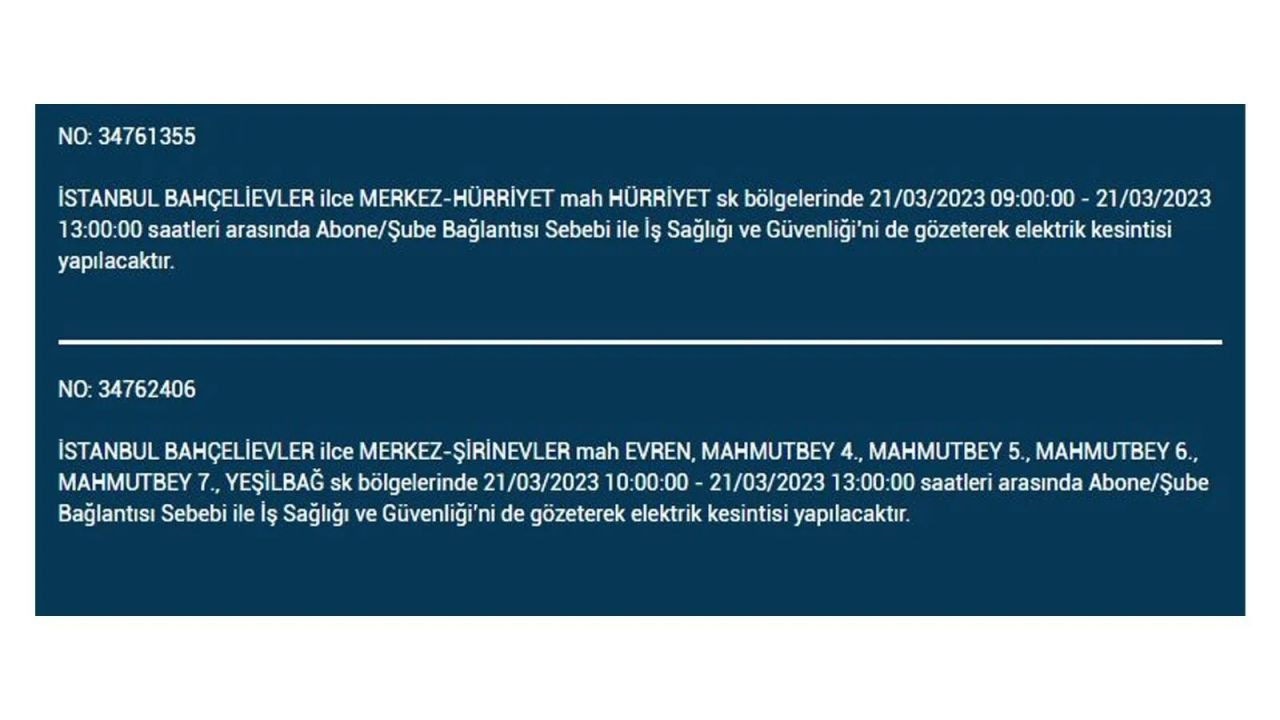 NO: 34761355

İSTANBUL BAHÇELİEVLER ilce MERKEZ-HÜRRİYET mah HÜRRİYET sk bölgelerinde 21/03/2023 09:00:00 - 21/03/2023 13:00:00 saatleri arasında Abone/Şube Bağlantısı Sebebi ile İş Sağlığı ve Güvenliği'ni de gözeterek elektrik kesintisi yapılacaktır.

NO: 34762406

İSTANBUL BAHÇELİEVLER ilce MERKEZ-ŞİRİNEVLER mah EVREN, MAHMUTBEY 4., MAHMUTBEY 5., MAHMUTBEY 6., MAHMUTBEY 7., YEŞİLBAĞ sk bölgelerinde 21/03/2023 10:00:00 - 21/03/2023 13:00:00 saatleri arasında Abone/Şube Bağlantısı Sebebi ile İş Sağlığı ve Güvenliği'ni de gözeterek elektrik kesintisi yapılacaktır.